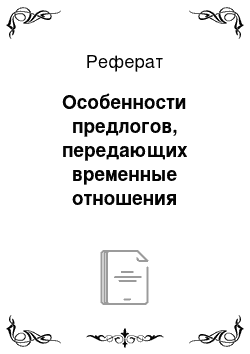 Реферат

Особенности предлогов, передающих временные отношения